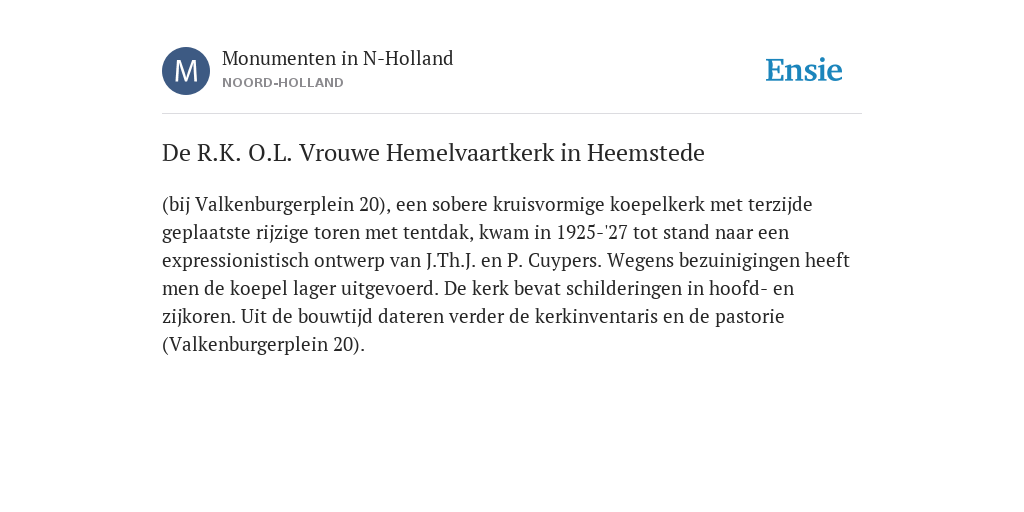 M

Monumenten in N-Holland
NOORD-HOLLAND

Ensie

De R.K. O.L. Vrouwe Hemelvaartkerk in Heemstede

(bij Valkenburgerplein 20), een sobere kruisvormige koepelkerk met terzijde geplaatste rijzige toren met tentdak, kwam in 1925-'27 tot stand naar een expressionistisch ontwerp van J.Th.J. en P. Cuypers. Wegens bezuinigingen heeft men de koepel lager uitgevoerd. De kerk bevat schilderingen in hoofd- en zijkoren. Uit de bouwtijd dateren verder de kerkinventaris en de pastorie (Valkenburgerplein 20).